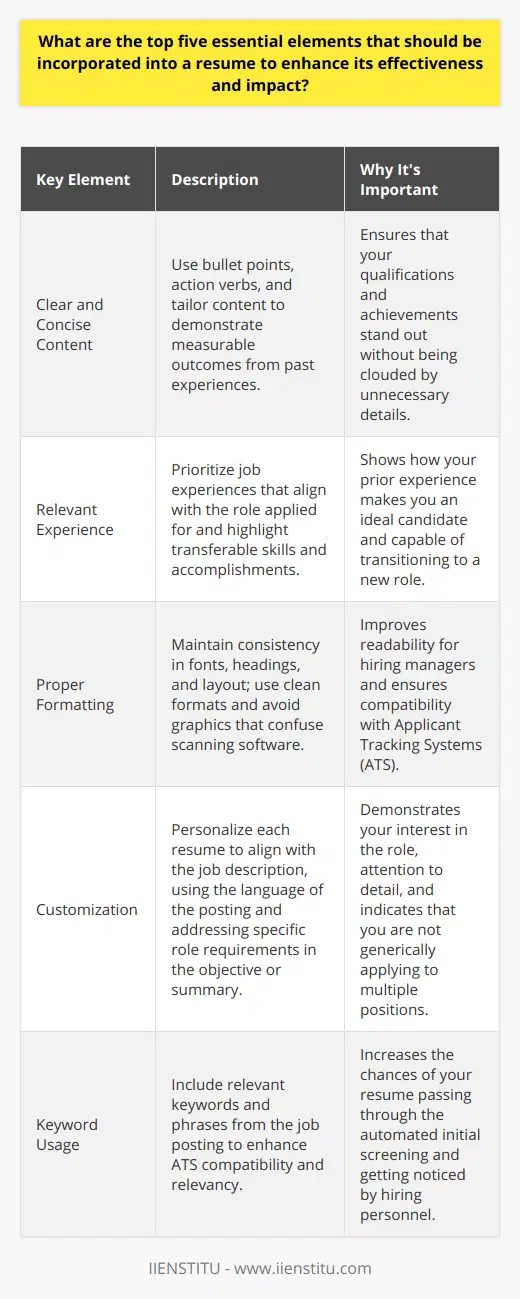 What are the top five essential elements that should be incorporated into a resume to enhance its effectiveness and impact?

| Key Element | Description | Why It's Important |
|---|---|---|
| Clear and Concise Content | Use bullet points, action verbs, and tailor content to demonstrate measurable outcomes from past experiences. | Ensures that your qualifications and achievements stand out without being clouded by unnecessary details. |
| Relevant Experience | Prioritize job experiences that align with the role applied for and highlight transferable skills and accomplishments. | Shows how your prior experience makes you an ideal candidate and capable of transitioning to a new role. |
| Proper Formatting | Maintain consistency in fonts, headings, and layout; use clean formats and avoid graphics that confuse scanning software. | Improves readability for hiring managers and ensures compatibility with Applicant Tracking Systems (ATS). |
| Customization | Personalize each resume to align with the job description, using the language of the posting and addressing specific role requirements in the objective or summary. | Demonstrates your interest in the role, attention to detail, and indicates that you are not generically applying to multiple positions. |
| Keyword Usage | Include relevant keywords and phrases from the job posting to enhance ATS compatibility and relevancy. | Increases the chances of your resume passing through the automated initial screening and getting noticed by hiring personnel. |

IIENSTITU - www.iienstitu.com